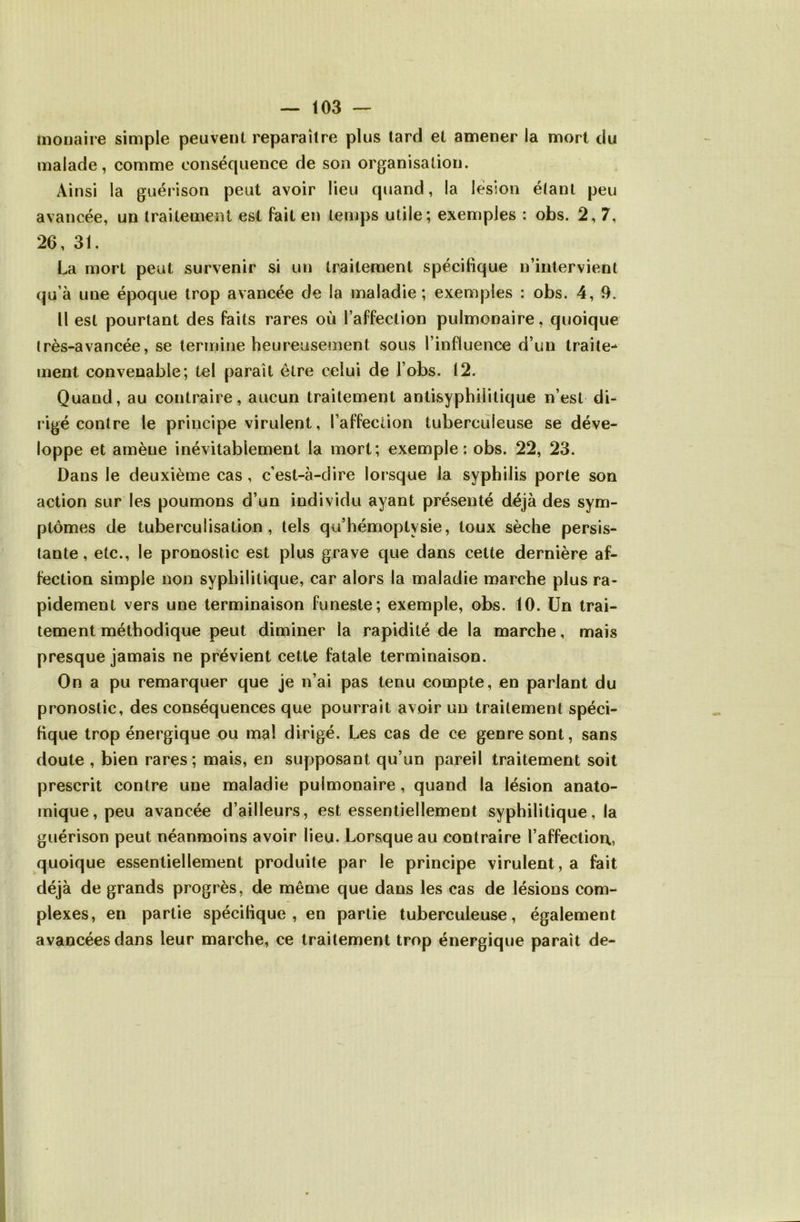 — 103 —

monaire simple peuvent reparaître plus tard et amener la mort du malade, comme conséquence de son organisation.

Ainsi la guérison peut avoir lieu quand, la lésion étant peu avancée, un traitement est fait en temps utile; exemples : obs. 2, 7, 26, 31.

La mort peut survenir si un traitement spécifique n'intervient qu'à une époque trop avancée de la maladie; exemples : obs. 4, 9.

Il est pourtant des faits rares où l'affection pulmonaire, quoique très-avancée, se termine heureusement sous l'influence d'un traitement convenable; tel paraît être celui de l'obs. 12.

Quand, au contraire, aucun traitement antisyphilitique n'est dirigé contre le principe virulent, l'affection tuberculeuse se développe et amène inévitablement la mort; exemple : obs. 22, 23.

Dans le deuxième cas, c'est-à-dire lorsque la syphilis porte son action sur les poumons d'un individu ayant présenté déjà des symptômes de tuberculisation, tels qu'hémoptysie, toux sèche persistante, etc., le pronostic est plus grave que dans cette dernière affection simple non syphilitique, car alors la maladie marche plus rapidement vers une terminaison funeste; exemple, obs. 10. Un traitement méthodique peut diminer la rapidité de la marche, mais presque jamais ne prévient cette fatale terminaison.

On a pu remarquer que je n'ai pas tenu compte, en parlant du pronostic, des conséquences que pourrait avoir un traitement spécifique trop énergique ou mal dirigé. Les cas de ce genre sont, sans doute, bien rares; mais, en supposant qu'un pareil traitement soit prescrit contre une maladie pulmonaire, quand la lésion anatomique, peu avancée d'ailleurs, est essentiellement syphilitique, la guérison peut néanmoins avoir lieu. Lorsque au contraire l'affection, quoique essentiellement produite par le principe virulent, a fait déjà de grands progrès, de même que dans les cas de lésions complexes, en partie spécifique, en partie tuberculeuse, également avancées dans leur marche, ce traitement trop énergique paraît de-